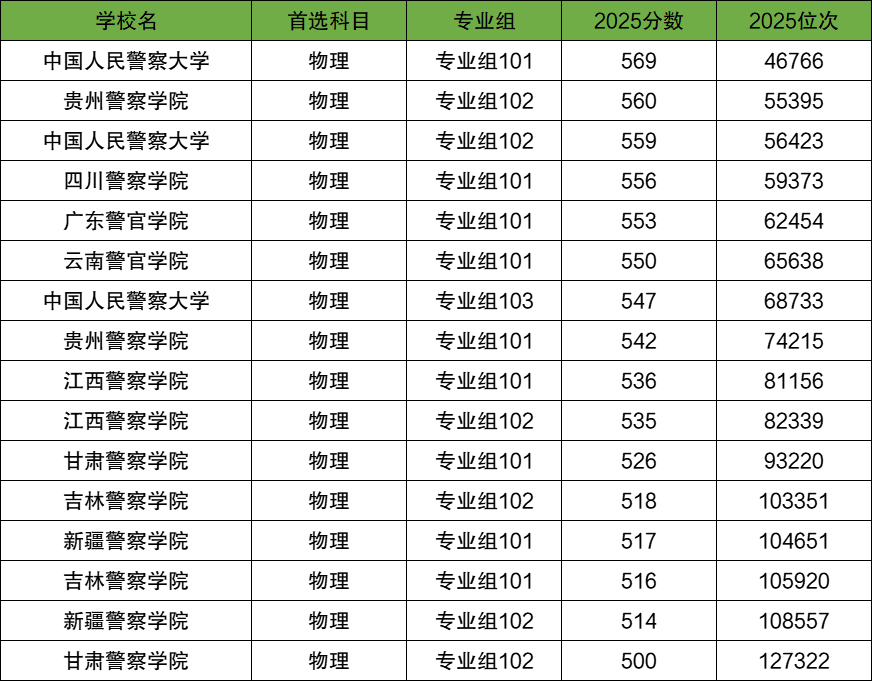 | 学校名 | 首选科目 | 专业组 | 2025分数 | 2025位次 |
|---|---|---|---|---|
| 中国人民警察大学 | 物理 | 专业组101 | 569 | 46766 |
| 贵州警察学院 | 物理 | 专业组102 | 560 | 55395 |
| 中国人民警察大学 | 物理 | 专业组102 | 559 | 56423 |
| 四川警察学院 | 物理 | 专业组101 | 556 | 59373 |
| 广东警官学院 | 物理 | 专业组101 | 553 | 62454 |
| 云南警官学院 | 物理 | 专业组101 | 550 | 65638 |
| 中国人民警察大学 | 物理 | 专业组103 | 547 | 68733 |
| 贵州警察学院 | 物理 | 专业组101 | 542 | 74215 |
| 江西警察学院 | 物理 | 专业组101 | 536 | 81156 |
| 江西警察学院 | 物理 | 专业组102 | 535 | 82339 |
| 甘肃警察学院 | 物理 | 专业组101 | 526 | 93220 |
| 吉林警察学院 | 物理 | 专业组102 | 518 | 103351 |
| 新疆警察学院 | 物理 | 专业组101 | 517 | 104651 |
| 吉林警察学院 | 物理 | 专业组101 | 516 | 105920 |
| 新疆警察学院 | 物理 | 专业组102 | 514 | 108557 |
| 甘肃警察学院 | 物理 | 专业组102 | 500 | 127322 |